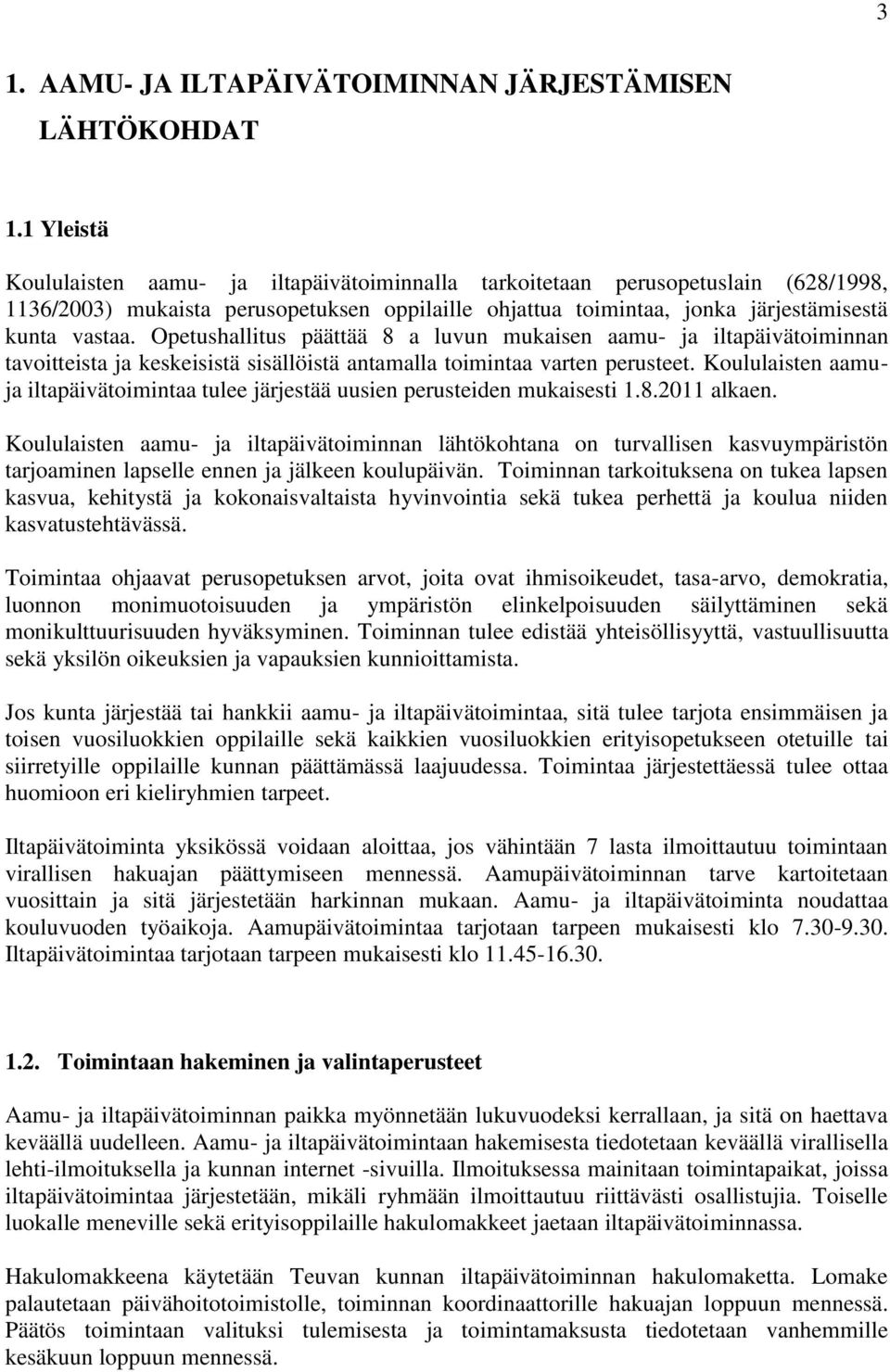 3

1. AAMU- JA ILTAPÄIVÄTOIMINNAN JÄRJESTÄMISEN LÄHTÖKOHDAT

1.1 Yleistä

Koululaisten aamu- ja iltapäivätoiminnalla tarkoitetaan perusopetuslain (628/1998, 1136/2003) mukaista perusopetuksen oppilaille ohjattua toimintaa, jonka järjestämisestä kunta vastaa. Opetushallitus päättää 8 a luvun mukaisen aamu- ja iltapäivätoiminnan tavoitteista ja keskeisistä sisällöistä antamalla toimintaa varten perusteet. Koululaisten aamu- ja iltapäivätoimintaa tulee järjestää uusien perusteiden mukaisesti 1.8.2011 alkaen.

Koululaisten aamu- ja iltapäivätoiminnan lähtökohtana on turvallisen kasvuympäristön tarjoaminen lapselle ennen ja jälkeen koulupäivän. Toiminnan tarkoituksena on tukea lapsen kasvua, kehitystä ja kokonaisvaltaista hyvinvointia sekä tukea perhettä ja koulua niiden kasvatustehtävässä.

Toimintaa ohjaavat perusopetuksen arvot, joita ovat ihmisoikeudet, tasa-arvo, demokratia, luonnon monimuotoisuuden ja ympäristön elinkelpoisuuden säilyttäminen sekä monikulttuurisuuden hyväksyminen. Toiminnan tulee edistää yhteisöllisyyttä, vastuullisuutta sekä yksilön oikeuksien ja vapauksien kunnioittamista.

Jos kunta järjestää tai hankkii aamu- ja iltapäivätoimintaa, sitä tulee tarjota ensimmäisen ja toisen vuosiluokkien oppilaille sekä kaikkien vuosiluokkien erityisopetukseen otetuille tai siirretyille oppilaille kunnan päättämässä laajuudessa. Toimintaa järjestettäessä tulee ottaa huomioon eri kieliryhmien tarpeet.

Iltapäivätoiminta yksikössä voidaan aloittaa, jos vähintään 7 lasta ilmoittautuu toimintaan virallisen hakuajan päättymiseen mennessä. Aamupäivätoiminnan tarve kartoitetaan vuosittain ja sitä järjestetään harkinnan mukaan. Aamu- ja iltapäivätoiminta noudattaa kouluvuoden työaikoja. Aamupäivätoimintaa tarjotaan tarpeen mukaisesti klo 7.30-9.30. Iltapäivätoimintaa tarjotaan tarpeen mukaisesti klo 11.45-16.30.

1.2. Toimintaan hakeminen ja valintaperusteet

Aamu- ja iltapäivätoiminnan paikka myönnetään lukuvuodeksi kerrallaan, ja sitä on haettava keväällä uudelleen. Aamu- ja iltapäivätoimintaan hakemisesta tiedotetaan keväällä virallisella lehti-ilmoituksella ja kunnan internet -sivuilla. Ilmoituksessa mainitaan toimintapaikat, joissa iltapäivätoimintaa järjestetään, mikäli ryhmään ilmoittautuu riittävästi osallistujia. Toiselle luokalle meneville sekä erityisoppilaille hakulomakkeet jaetaan iltapäivätoiminnassa.

Hakulomakkeena käytetään Teuvan kunnan iltapäivätoiminnan hakulomaketta. Lomake palautetaan päivähoitotoimistolle, toiminnan koordinaattorille hakuajan loppuun mennessä. Päätös toimintaan valituksi tulemisesta ja toimintamaksusta tiedotetaan vanhemmille kesäkuun loppuun mennessä.